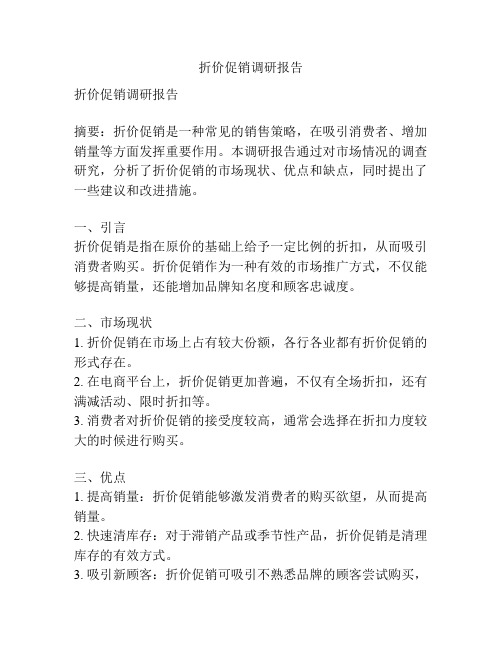 折价促销调研报告

折价促销调研报告

摘要：折价促销是一种常见的销售策略，在吸引消费者、增加销量等方面发挥重要作用。本调研报告通过对市场情况的调查研究，分析了折价促销的市场现状、优点和缺点，同时提出了一些建议和改进措施。

一、引言
折价促销是指在原价的基础上给予一定比例的折扣，从而吸引消费者购买。折价促销作为一种有效的市场推广方式，不仅能够提高销量，还能增加品牌知名度和顾客忠诚度。

二、市场现状
1. 折价促销在市场上占有较大份额，各行各业都有折价促销的形式存在。
2. 在电商平台上，折价促销更加普遍，不仅有全场折扣，还有满减活动、限时折扣等。
3. 消费者对折价促销的接受度较高，通常会选择在折扣力度较大的时候进行购买。

三、优点
1. 提高销量：折价促销能够激发消费者的购买欲望，从而提高销量。
2. 快速清库存：对于滞销产品或季节性产品，折价促销是清理库存的有效方式。
3. 吸引新顾客：折价促销可吸引不熟悉品牌的顾客尝试购买，